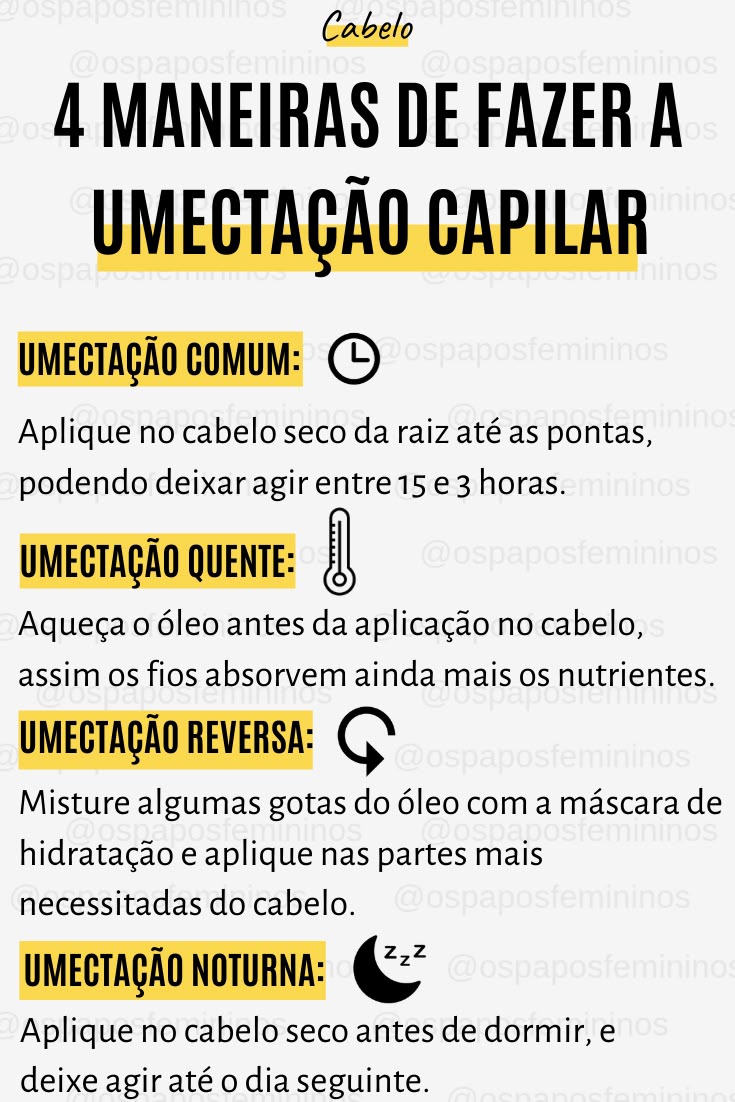 Cabelo

4 MANEIRAS DE FAZER A UMECTAÇÃO CAPILAR

UMECTAÇÃO COMUM:

Aplique no cabelo seco da raiz até as pontas, podendo deixar agir entre 15 e 3 horas.

UMECTAÇÃO QUENTE:

Aqueça o óleo antes da aplicação no cabelo, assim os fios absorvem ainda mais os nutrientes.

UMECTAÇÃO REVERSA:

Misture algumas gotas do óleo com a máscara de hidratação e aplique nas partes mais necessitadas do cabelo.

UMECTAÇÃO NOTURNA:

zzz

Aplique no cabelo seco antes de dormir, e deixe agir até o dia seguinte.

@ospaposfemininos